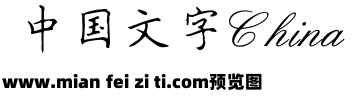 中国文字China

www.mian fei zi ti.com预览图